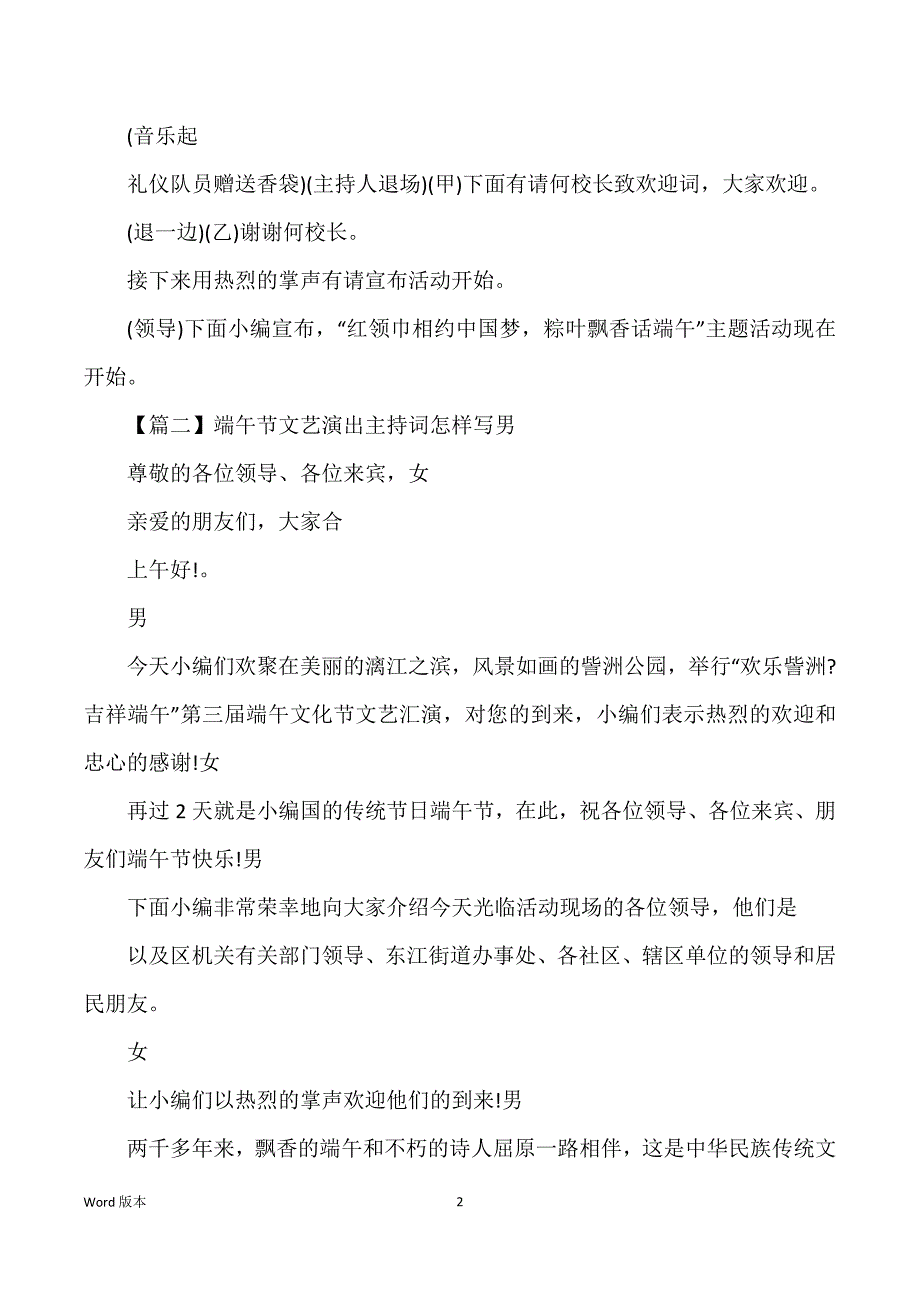 (音乐起

礼仪队员赠送香袋)(主持人退场)(甲)下面有请何校长致欢迎词，大家欢迎。

(退一边)(乙)谢谢何校长。

接下来用热烈的掌声有请宣布活动开始。

(领导)下面小编宣布，“红领巾相约中国梦，粽叶飘香话端午”主题活动现在开始。

【篇二】端午节文艺演出主持词怎样写男

尊敬的各位领导、各位来宾，女

亲爱的朋友们，大家合

上午好!。

男

今天小编们欢聚在美丽的漓江之滨，风景如画的訾洲公园，举行“欢乐訾洲?吉祥端午”第三届端午文化节文艺汇演，对您的到来，小编们表示热烈的欢迎和忠心的感谢!女

再过 2 天就是小编国的传统节日端午节，在此，祝各位领导、各位来宾、朋友们端午节快乐!男

下面小编非常荣幸地向大家介绍今天光临活动现场的各位领导，他们是

以及区机关有关部门领导、东江街道办事处、各社区、辖区单位的领导和居民朋友。

女

让小编们以热烈的掌声欢迎他们的到来!男

两千多年来，飘香的端午和不朽的诗人屈原一路相伴，这是中华民族传统文

Word 版本

2